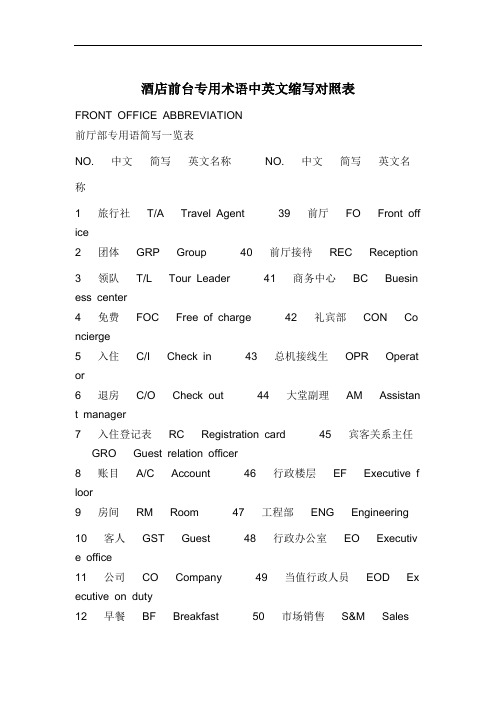 酒店前台专用术语中英文缩写对照表

FRONT OFFICE ABBREVIATION

前厅部专用语简写一览表

NO. 中文 简写 英文名称 NO. 中文 简写 英文名称

1 旅行社 T/A Travel Agent 39 前厅 FO Front office

2 团体 GRP Group 40 前厅接待 REC Reception

3 领队 T/L Tour Leader 41 商务中心 BC Buesiness center

4 免费 FOC Free of charge 42 礼宾部 CON Concierge

5 入住 C/I Check in 43 总机接线生 OPR Operator

6 退房 C/O Check out 44 大堂副理 AM Assistant manager

7 入住登记表 RC Registration card 45 宾客关系主任 GRO Guest relation officer

8 账目 A/C Account 46 行政楼层 EF Executive floor

9 房间 RM Room 47 工程部 ENG Engineering

10 客人 GST Guest 48 行政办公室 EO Executive office

11 公司 CO Company 49 当值行政人员 EOD Executive on duty

12 早餐 BF Breakfast 50 市场销售 S&M Sales